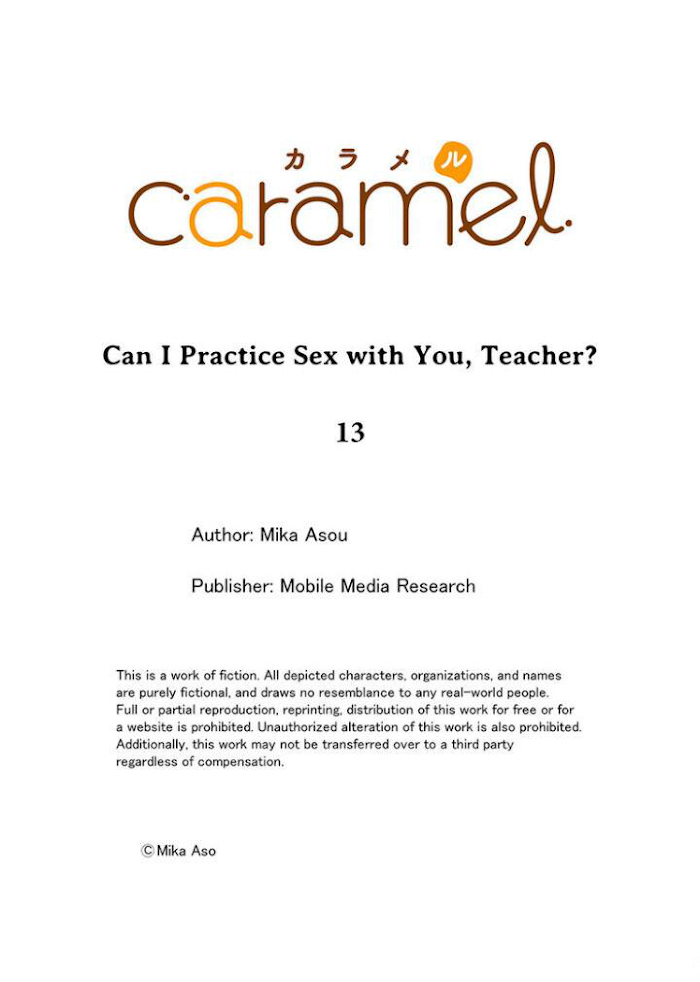 カラメル
caramel.

Can I Practice Sex with You, Teacher?

13

Author: Mika Asou

Publisher: Mobile Media Research

This is a work of fiction. All depicted characters, organizations, and names are purely fictional, and draws no resemblance to any real-world people. Full or partial reproduction, reprinting, distribution of this work for free or for a website is prohibited. Unauthorized alteration of this work is also prohibited. Additionally, this work may not be transferred over to a third party regardless of compensation.

©Mika Aso